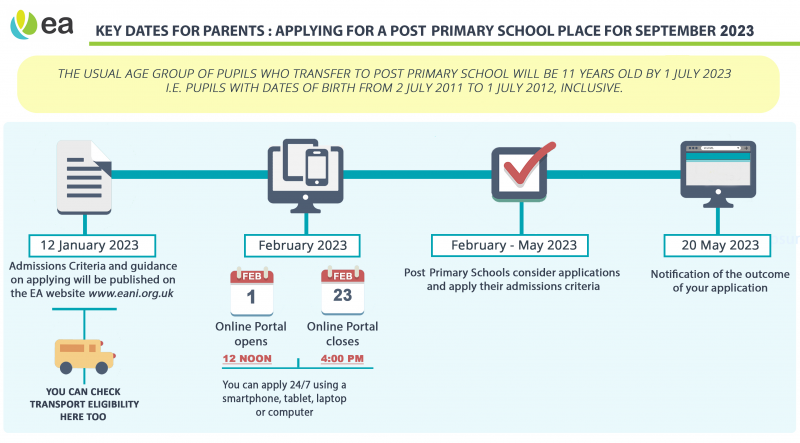 ea

KEY DATES FOR PARENTS : APPLYING FOR A POST PRIMARY SCHOOL PLACE FOR SEPTEMBER 2023

THE USUAL AGE GROUP OF PUPILS WHO TRANSFER TO POST PRIMARY SCHOOL WILL BE 11 YEARS OLD BY 1 JULY 2023
I.E. PUPILS WITH DATES OF BIRTH FROM 2 JULY 2011 TO 1 JULY 2012, INCLUSIVE.

12 January 2023
Admissions Criteria and guidance on applying will be published on the EA website www.eani.org.uk

YOU CAN CHECK TRANSPORT ELIGIBILITY HERE TOO

February 2023
FEB
1
Online Portal opens
12 NOON

FEB
23
Online Portal closes
4:00 PM

You can apply 24/7 using a smartphone, tablet, laptop or computer

February - May 2023
Post Primary Schools consider applications and apply their admissions criteria

20 May 2023
Notification of the outcome of your application